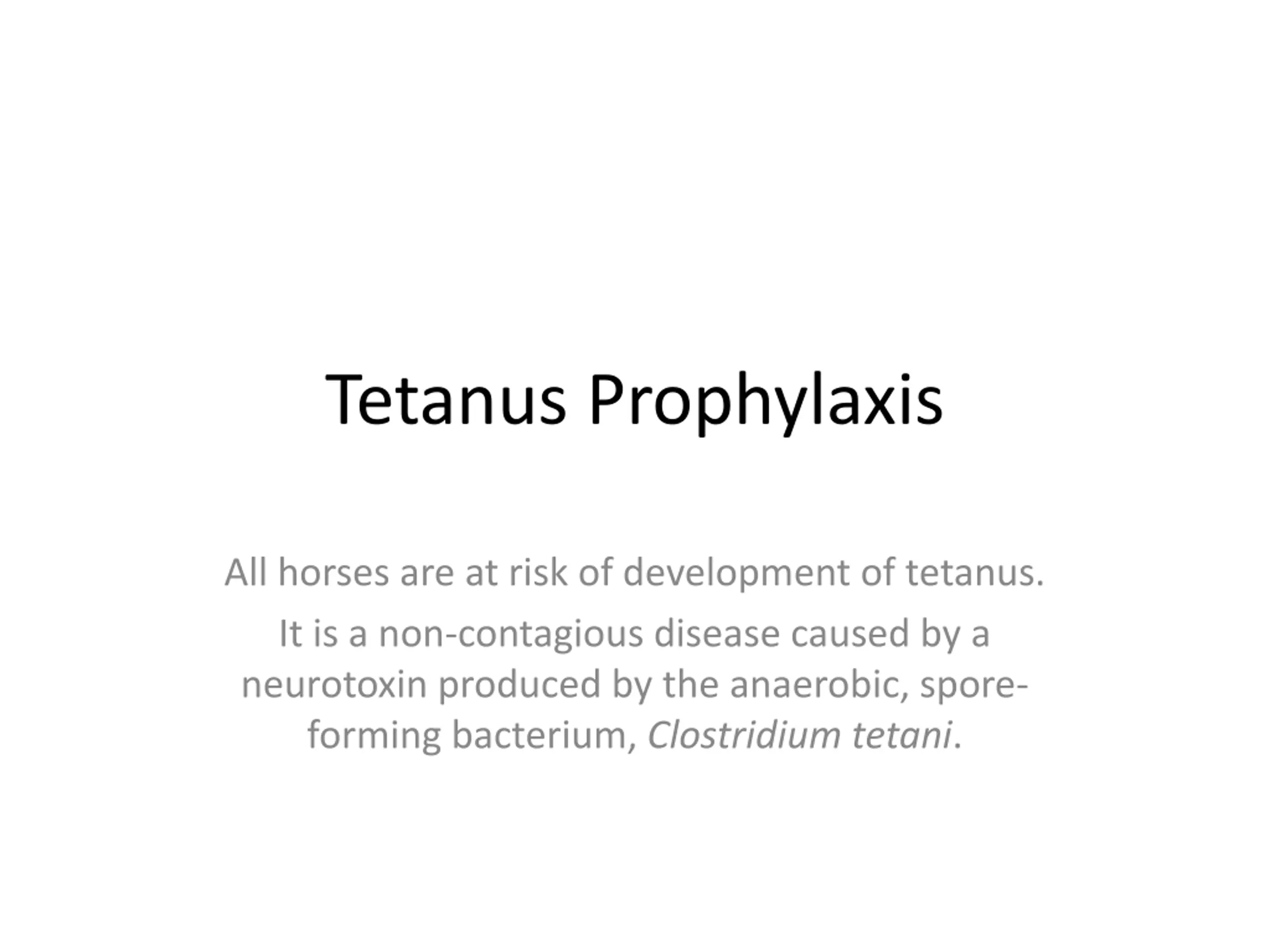 Tetanus Prophylaxis

All horses are at risk of development of tetanus.

It is a non-contagious disease caused by a neurotoxin produced by the anaerobic, spore-forming bacterium, Clostridium tetani.